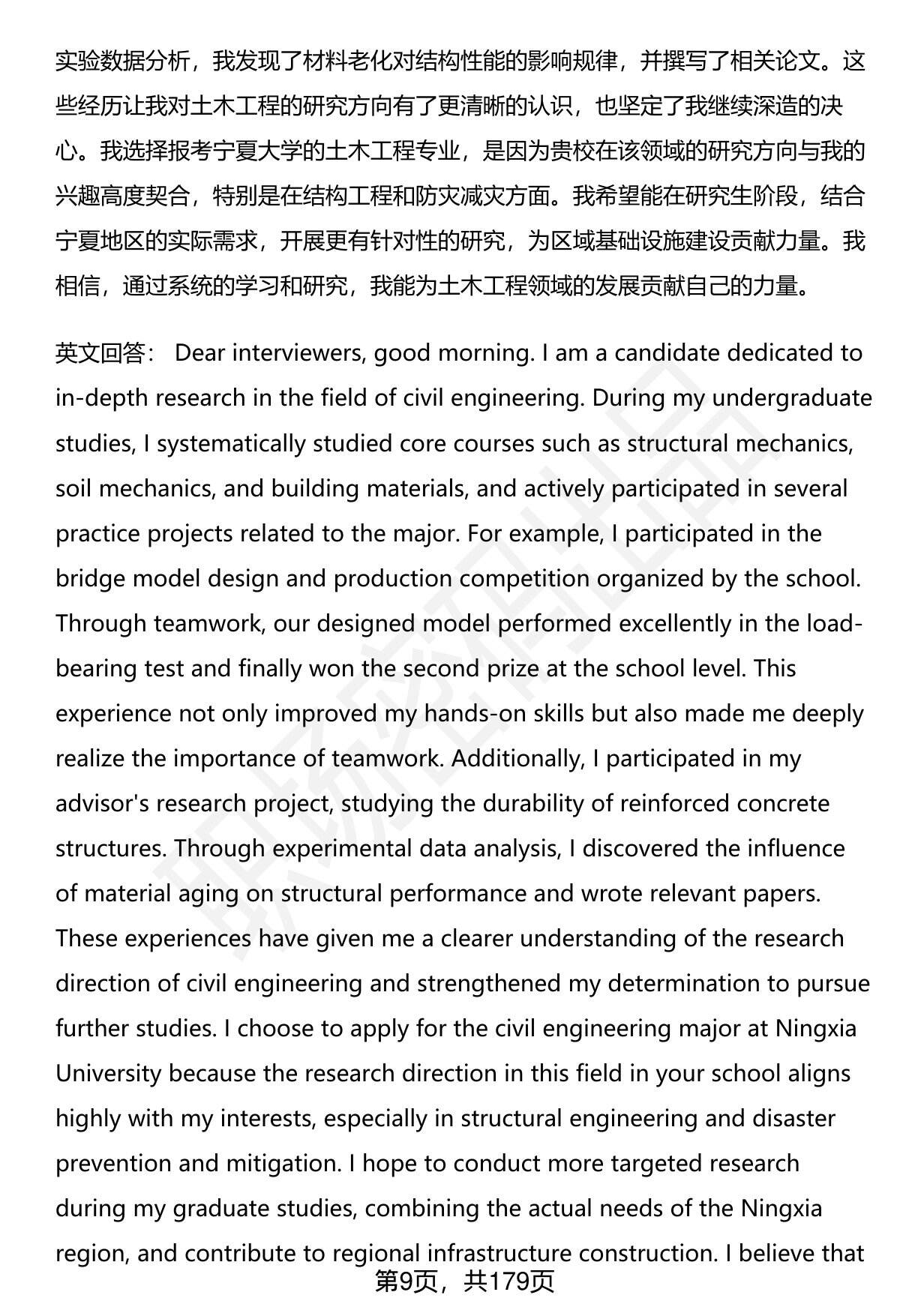 实验数据分析，我发现了材料老化对结构性能的影响规律，并撰写了相关论文。这些经历让我对土木工程的研究方向有了更清晰的认识，也坚定了我继续深造的决心。我选择报考宁夏大学的土木工程专业，是因为贵校在该领域的研究方向与我的兴趣高度契合，特别是在结构工程和防灾减灾方面。我希望能在研究生阶段，结合宁夏地区的实际需求，开展更有针对性的研究，为区域基础设施建设贡献力量。我相信，通过系统的学习和研究，我能为土木工程领域的发展贡献自己的力量。

英文回答： Dear interviewers, good morning. I am a candidate dedicated to in-depth research in the field of civil engineering. During my undergraduate studies, I systematically studied core courses such as structural mechanics, soil mechanics, and building materials, and actively participated in several practice projects related to the major. For example, I participated in the bridge model design and production competition organized by the school. Through teamwork, our designed model performed excellently in the load-bearing test and finally won the second prize at the school level. This experience not only improved my hands-on skills but also made me deeply realize the importance of teamwork. Additionally, I participated in my advisor's research project, studying the durability of reinforced concrete structures. Through experimental data analysis, I discovered the influence of material aging on structural performance and wrote relevant papers. These experiences have given me a clearer understanding of the research direction of civil engineering and strengthened my determination to pursue further studies. I choose to apply for the civil engineering major at Ningxia University because the research direction in this field in your school aligns highly with my interests, especially in structural engineering and disaster prevention and mitigation. I hope to conduct more targeted research during my graduate studies, combining the actual needs of the Ningxia region, and contribute to regional infrastructure construction. I believe that

第9页，共179页